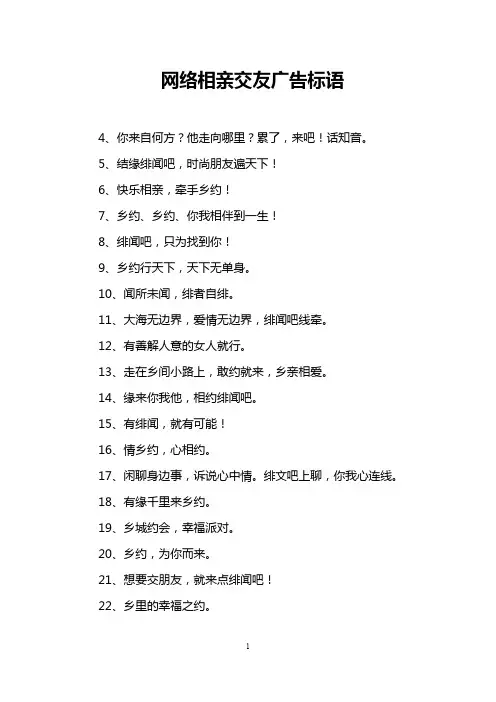 网络相亲交友广告标语

4、你来自何方？他走向哪里？累了，来吧！话知音。

5、结缘绯闻吧，时尚朋友遍天下！

6、快乐相亲，牵手乡约！

7、乡约、乡约、你我相伴到一生！

8、绯闻吧，只为找到你！

9、乡约行天下，天下无单身。

10、闻所未闻，绯者自绯。

11、大海无边界，爱情无边界，绯闻吧线牵。

12、有善解人意的女人就行。

13、走在乡间小路上，敢约就来，乡亲相爱。

14、缘来你我他，相约绯闻吧。

15、有绯闻，就有可能！

16、情乡约，心相约。

17、闲聊身边事，诉说心中情。绯文吧上聊，你我心连线。

18、有缘千里来乡约。

19、乡城约会，幸福派对。

20、乡约，为你而来。

21、想要交朋友，就来点绯闻吧！

22、乡里的幸福之约。

1